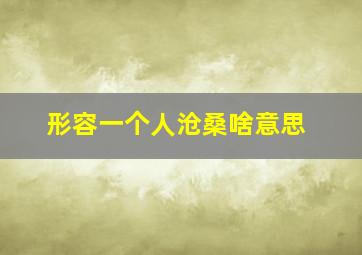 形容一个人沧桑啥意思